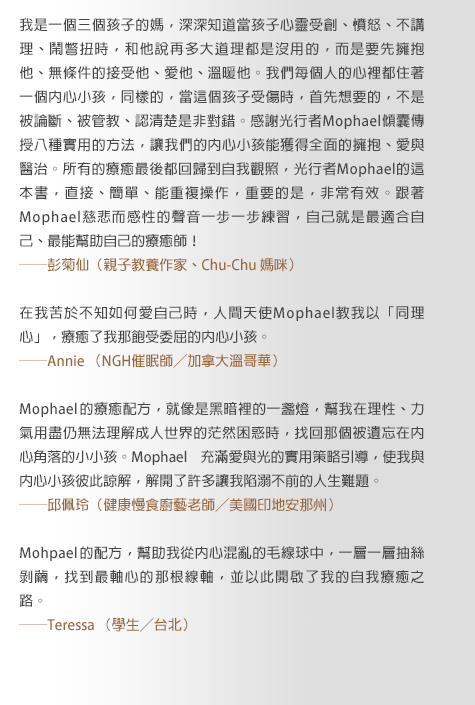 我是一個三個孩子的媽，深深知道當孩子心靈受創、憤怒、不講理、鬧彆扭時，和他說再多大道理都是沒用的，而是要先擁抱他、無條件的接受他、愛他、溫暖他。我們每個人的心裡都住著一個內心小孩，同樣的，當這個孩子受傷時，首先想要的，不是被論斷、被管教、認清楚是非對錯。感謝光行者Mophael傾囊傳授八種實用的方法，讓我們的內心小孩能獲得全面的擁抱、愛與醫治。所有的療癒最後都回歸到自我觀照，光行者Mophael的這本書，直接、簡單、能重複操作，重要的是，非常有效。跟著Mophael慈悲而感性的聲音一步一步練習，自己就是最適合自己、最能幫助自己的療癒師！
——彭菊仙（親子教養作家、Chu-Chu 媽咪）

在我苦於不知如何愛自己時，人間天使Mophael教我以「同理心」，療癒了我那飽受委屈的內心小孩。
——Annie （NGH催眠師／加拿大溫哥華）

Mophael的療癒配方，就像是黑暗裡的一盞燈，幫我在理性、力氣用盡仍無法理解成人世界的茫然困惑時，找回那個被遺忘在內心角落的小小孩。Mophael 充滿愛與光的實用策略引導，使我與內心小孩彼此諒解，解開了許多讓我陷溺不前的人生難題。
——邱佩玲（健康慢食廚藝老師／美國印地安那州）

Mohpael的配方，幫助我從內心混亂的毛線球中，一層一層抽絲剝繭，找到最軸心的那根線軸，並以此開啟了我的自我療癒之路。
——Teressa （學生／台北）